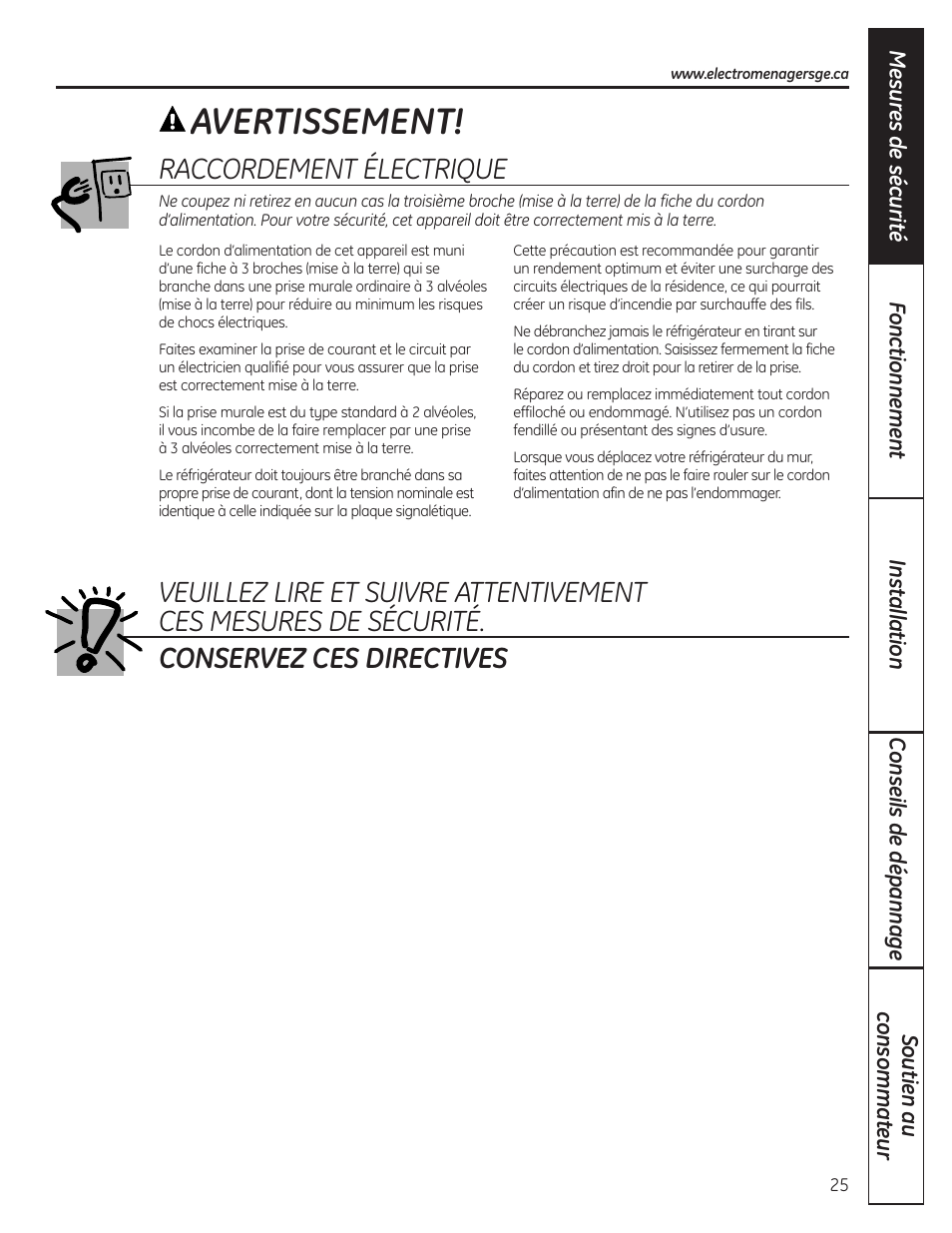 www.electromenagersge.ca

AVERTISSEMENT!

RACCORDEMENT ÉLECTRIQUE

Ne coupez ni retirez en aucun cas la troisième broche (mise à la terre) de la fiche du cordon d'alimentation. Pour votre sécurité, cet appareil doit être correctement mis à la terre.

Le cordon d'alimentation de cet appareil est muni d'une fiche à 3 broches (mise à la terre) qui se branche dans une prise murale ordinaire à 3 alvéoles (mise à la terre) pour réduire au minimum les risques de chocs électriques.

Faites examiner la prise de courant et le circuit par un électricien qualifié pour vous assurer que la prise est correctement mise à la terre.

Si la prise murale est du type standard à 2 alvéoles, il vous incombe de la faire remplacer par une prise à 3 alvéoles correctement mise à la terre.

Le réfrigérateur doit toujours être branché dans sa propre prise de courant, dont la tension nominale est identique à celle indiquée sur la plaque signalétique.

Cette précaution est recommandée pour garantir un rendement optimum et éviter une surcharge des circuits électriques de la résidence, ce qui pourrait créer un risque d'incendie par surchauffe des fils.

Ne débranchez jamais le réfrigérateur en tirant sur le cordon d'alimentation. Saisissez fermement la fiche du cordon et tirez droit pour la retirer de la prise.

Réparez ou remplacez immédiatement tout cordon effiloché ou endommagé. N'utilisez pas un cordon fendillé ou présentant des signes d'usure.

Lorsque vous déplacez votre réfrigérateur du mur, faites attention de ne pas le faire rouler sur le cordon d'alimentation afin de ne pas l'endommager.

VEUILLEZ LIRE ET SUIVRE ATTENTIVEMENT CES MESURES DE SÉCURITÉ.

CONSERVEZ CES DIRECTIVES

Mesures de sécurité

Fonctionnement

Installation

Conseils de dépannage

Soutien au consommateur

25